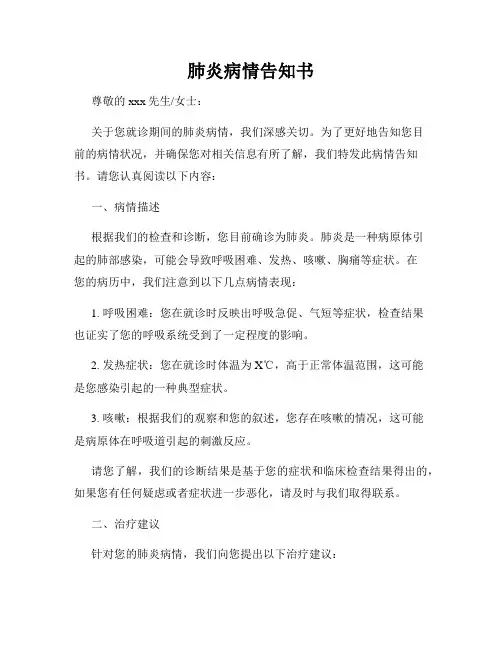 肺炎病情告知书

尊敬的 xxx 先生/女士：

关于您就诊期间的肺炎病情，我们深感关切。为了更好地告知您目前的病情状况，并确保您对相关信息有所了解，我们特发此病情告知书。请您认真阅读以下内容：

一、病情描述

根据我们的检查和诊断，您目前确诊为肺炎。肺炎是一种病原体引起的肺部感染，可能会导致呼吸困难、发热、咳嗽、胸痛等症状。在您的病历中，我们注意到以下几点病情表现：

1. 呼吸困难：您在就诊时反映出呼吸急促、气短等症状，检查结果也证实了您的呼吸系统受到了一定程度的影响。

2. 发热症状：您在就诊时体温为 X℃，高于正常体温范围，这可能是您感染引起的一种典型症状。

3. 咳嗽：根据我们的观察和您的叙述，您存在咳嗽的情况，这可能是病原体在呼吸道引起的刺激反应。

请您了解，我们的诊断结果是基于您的症状和临床检查结果得出的，如果您有任何疑虑或者症状进一步恶化，请及时与我们取得联系。

二、治疗建议

针对您的肺炎病情，我们向您提出以下治疗建议：